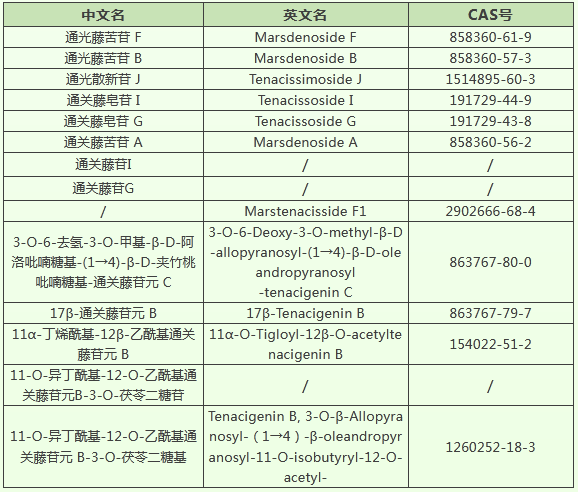 | 中文名 | 英文名 | CAS号 |
|---|---|---|
| 通光藤苦苷 F | Marsdenoside F | 858360-61-9 |
| 通光藤苦苷 B | Marsdenoside B | 858360-57-3 |
| 通光散新苷 J | Tenacissimoside J | 1514895-60-3 |
| 通关藤皂苷 I | Tenacissoside I | 191729-44-9 |
| 通关藤皂苷 G | Tenacissoside G | 191729-43-8 |
| 通关藤苦苷 A | Marsdenoside A | 858360-56-2 |
| 通关藤苷I | / | / |
| 通关藤苷G | / | / |
| / | Marstenacisside F1 | 2902666-68-4 |
| 3-O-6-去氢-3-O-甲基-β-D-阿洛吡喃糖基-(1→4)-β-D-夹竹桃吡喃糖基-通关藤苷元 C | 3-O-6-Deoxy-3-O-methyl-β-D-allopyranosyl-(1→4)-β-D-oleandropyranosyl -tenacigenin C | 863767-80-0 |
| 17β-通关藤苷元 B | 17β-Tenacigenin B | 863767-79-7 |
| 11α-丁烯酰基-12β-乙酰基通关藤苷元 B | 11α-O-Tigloyl-12β-O-acetyltenacigenin B | 154022-51-2 |
| 11-O-异丁酰基-12-O-乙酰基通关藤苷元B-3-O-茯苓二糖苷 | / | / |
| 11-O-异丁酰基-12-O-乙酰基通关藤苷元 B-3-O-茯苓二糖基 | Tenacigenin B, 3-O-β-Allopyranosyl-（1→4）-β-oleandropyranosyl-11-O-isobutyryl-12-O-acetyl- | 1260252-18-3 |